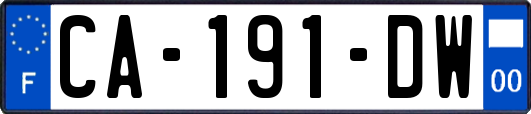 F
CA-191-DW
00